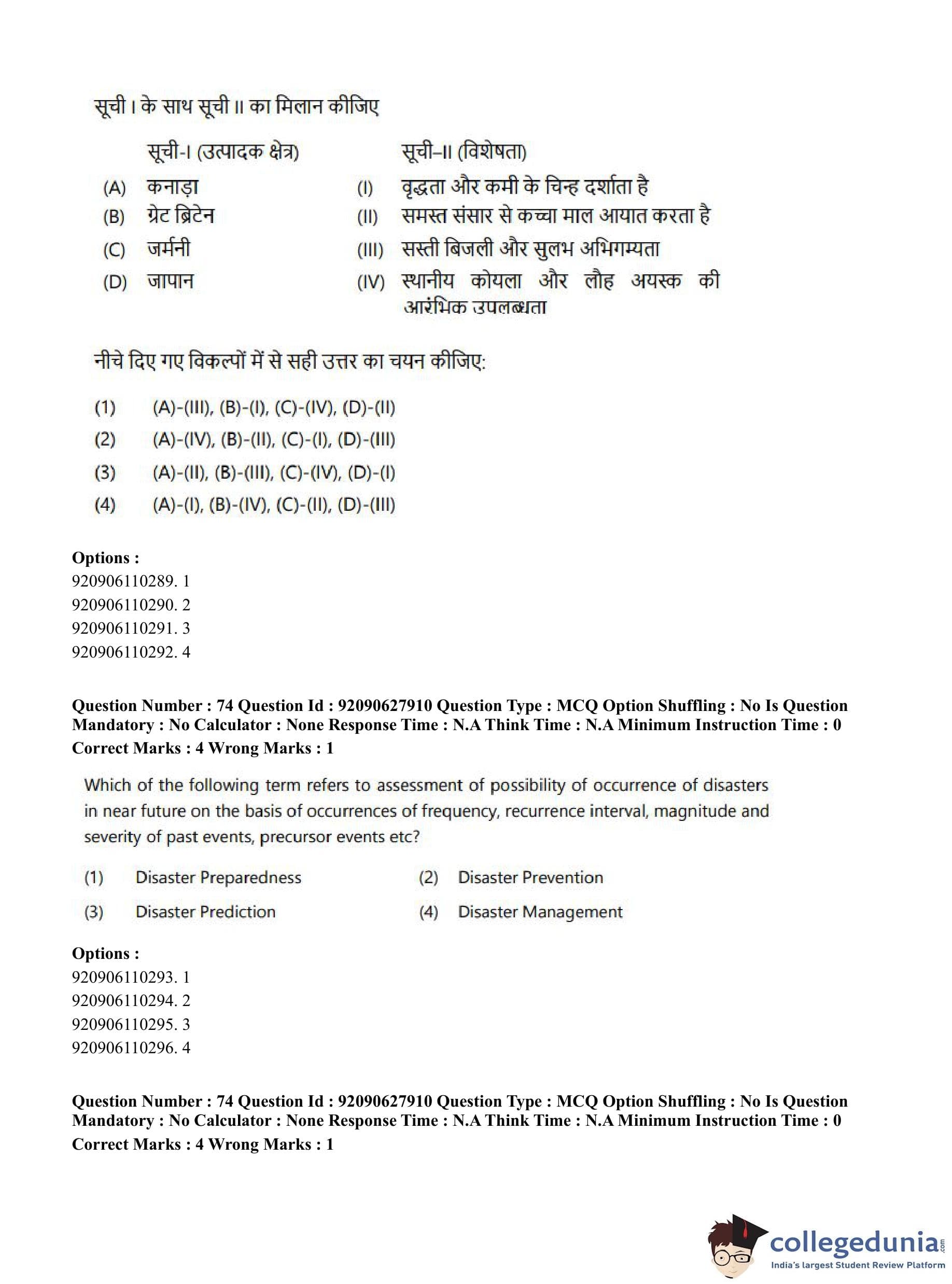 सूची I के साथ सूची II का मिलान कीजिए

| | सूची-I (उत्पादक क्षेत्र) | | सूची–II (विशेषता) |
|---|---|---|---|
| (A) | कनाड़ा | (I) | वृद्धता और कमी के चिन्ह दर्शाता है |
| (B) | ग्रेट ब्रिटेन | (II) | समस्त संसार से कच्चा माल आयात करता है |
| (C) | जर्मनी | (III) | सस्ती बिजली और सुलभ अभिगम्यता |
| (D) | जापान | (IV) | स्थानीय कोयला और लौह अयस्क की आरंभिक उपलब्धता |

नीचे दिए गए विकल्पों में से सही उत्तर का चयन कीजिए:

(1) (A)-(III), (B)-(I), (C)-(IV), (D)-(II)
(2) (A)-(IV), (B)-(II), (C)-(I), (D)-(III)
(3) (A)-(II), (B)-(III), (C)-(IV), (D)-(I)
(4) (A)-(I), (B)-(IV), (C)-(II), (D)-(III)

Options :
920906110289. 1
920906110290. 2
920906110291. 3
920906110292. 4

Question Number : 74 Question Id : 92090627910 Question Type : MCQ Option Shuffling : No Is Question Mandatory : No Calculator : None Response Time : N.A Think Time : N.A Minimum Instruction Time : 0
Correct Marks : 4 Wrong Marks : 1

Which of the following term refers to assessment of possibility of occurrence of disasters in near future on the basis of occurrences of frequency, recurrence interval, magnitude and severity of past events, precursor events etc?

(1) Disaster Preparedness
(2) Disaster Prevention
(3) Disaster Prediction
(4) Disaster Management

Options :
920906110293. 1
920906110294. 2
920906110295. 3
920906110296. 4

Question Number : 74 Question Id : 92090627910 Question Type : MCQ Option Shuffling : No Is Question Mandatory : No Calculator : None Response Time : N.A Think Time : N.A Minimum Instruction Time : 0
Correct Marks : 4 Wrong Marks : 1

collegedunia.com
India's largest Student Review Platform